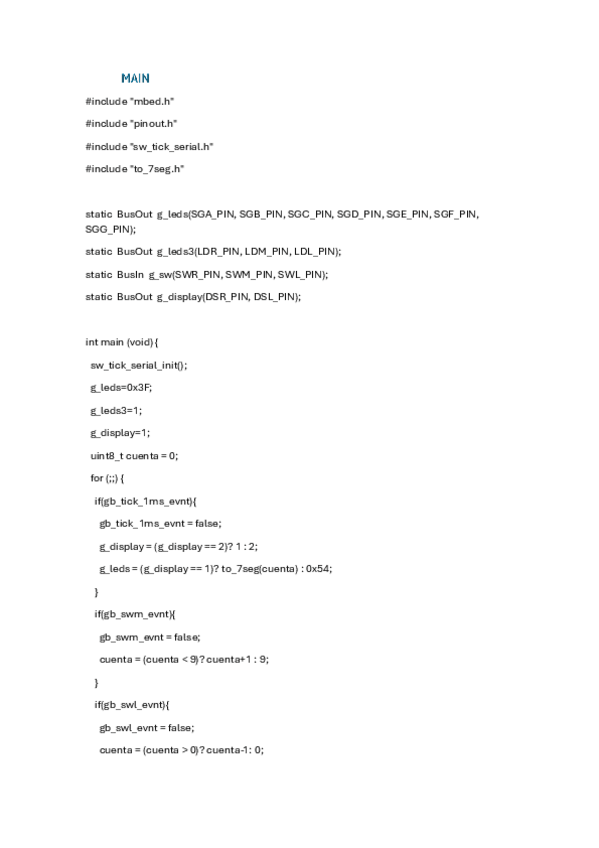 MAIN

#include "mbed.h"

#include "pinout.h"

#include "sw_tick_serial.h"

#include "to_7seg.h"

static BusOut g_leds(SGA_PIN, SGB_PIN, SGC_PIN, SGD_PIN, SGE_PIN, SGF_PIN, SGG_PIN);

static BusOut g_leds3(LDR_PIN, LDM_PIN, LDL_PIN);

static BusIn g_sw(SWR_PIN, SWM_PIN, SWL_PIN);

static BusOut g_display(DSR_PIN, DSL_PIN);

int main (void) {

sw_tick_serial_init();

g_leds=0x3F;

g_leds3=1;

g_display=1;

uint8_t cuenta = 0;

for (;;) {

if(gb_tick_1ms_evnt){

gb_tick_1ms_evnt = false;

g_display = (g_display == 2)? 1 : 2;

g_leds = (g_display == 1)? to_7seg(cuenta) : 0x54;

}

if(gb_swm_evnt){

gb_swm_evnt = false;

cuenta = (cuenta < 9)? cuenta+1 : 9;

}

if(gb_swl_evnt){

gb_swl_evnt = false;

cuenta = (cuenta > 0)? cuenta-1: 0;